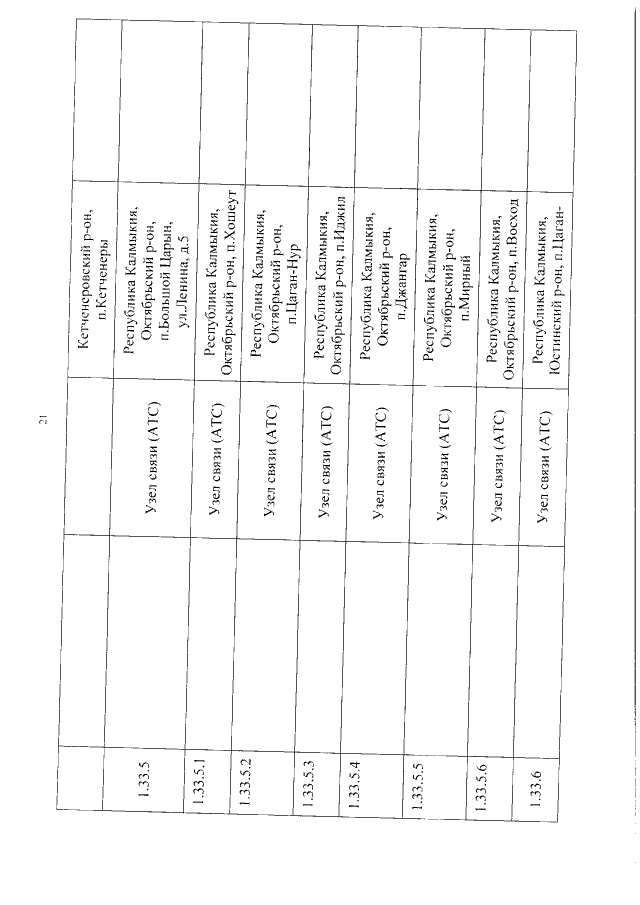 21

|  |  |  |  |  |
|---|---|---|---|---|
|  |  |  | Кетченеровский р-он, п.Кетченеры |  |
| 1.33.5 |  | Узел связи (АТС) | Республика Калмыкия, Октябрьский р-он, п.Большой Царын, ул.Ленина, д.5 |  |
| 1.33.5.1 |  | Узел связи (АТС) | Республика Калмыкия, Октябрьский р-он, п.Хошеут |  |
| 1.33.5.2 |  | Узел связи (АТС) | Республика Калмыкия, Октябрьский р-он, п.Цаган-Нур |  |
| 1.33.5.3 |  | Узел связи (АТС) | Республика Калмыкия, Октябрьский р-он, п.Иджил |  |
| 1.33.5.4 |  | Узел связи (АТС) | Республика Калмыкия, Октябрьский р-он, п.Джангар |  |
| 1.33.5.5 |  | Узел связи (АТС) | Республика Калмыкия, Октябрьский р-он, п.Мирный |  |
| 1.33.5.6 |  | Узел связи (АТС) | Республика Калмыкия, Октябрьский р-он, п.Восход |  |
| 1.33.6 |  | Узел связи (АТС) | Республика Калмыкия, Юстинский р-он, п.Цаган- |  |